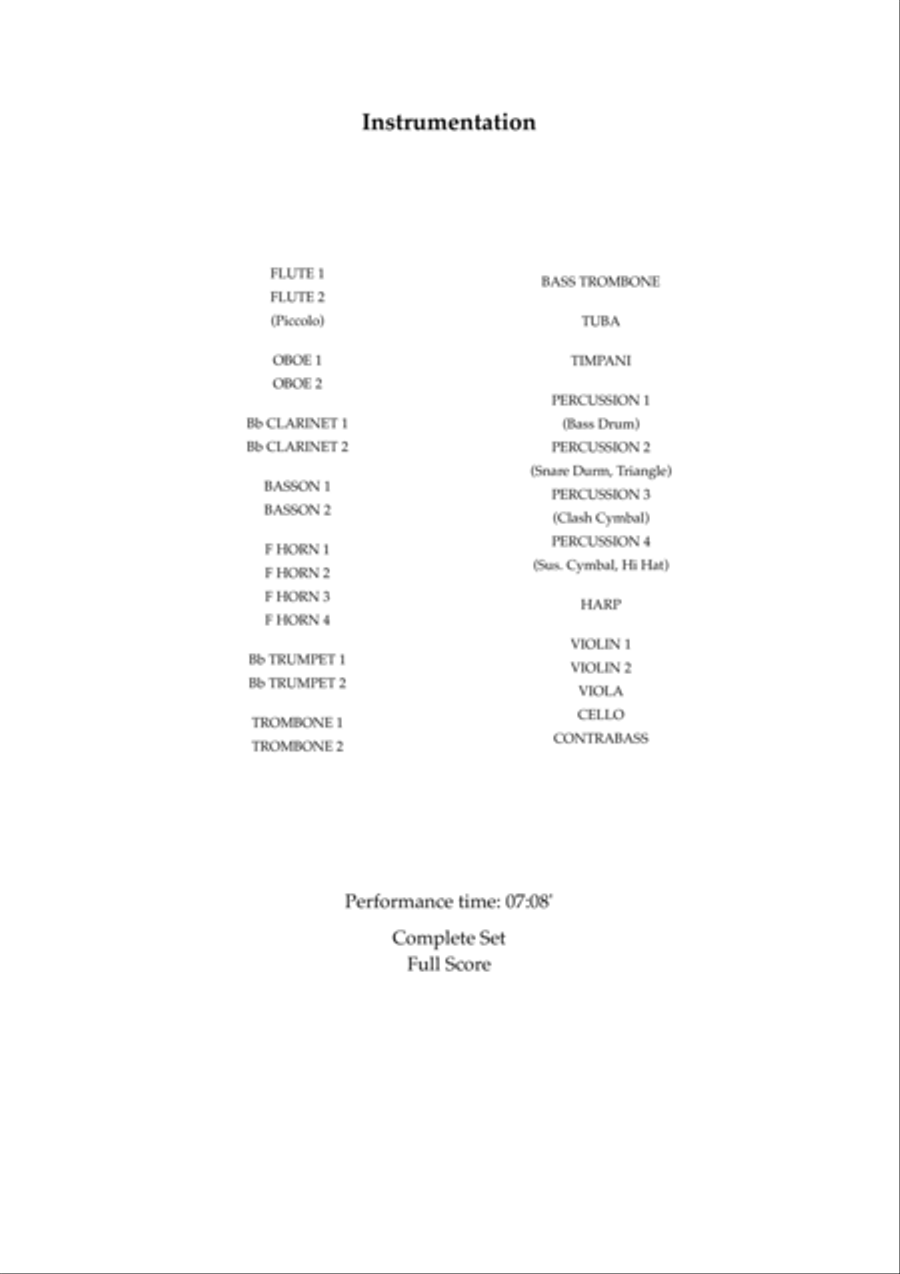 Instrumentation

FLUTE 1
FLUTE 2
(Piccolo)

OBOE 1
OBOE 2

Bb CLARINET 1
Bb CLARINET 2

BASSON 1
BASSON 2

F HORN 1
F HORN 2
F HORN 3
F HORN 4

Bb TRUMPET 1
Bb TRUMPET 2

TROMBONE 1
TROMBONE 2

BASS TROMBONE

TUBA

TIMPANI

PERCUSSION 1
(Bass Drum)
PERCUSSION 2
(Snare Durm, Triangle)
PERCUSSION 3
(Clash Cymbal)
PERCUSSION 4
(Sus. Cymbal, Hi Hat)

HARP

VIOLIN 1
VIOLIN 2
VIOLA
CELLO
CONTRABASS

Performance time: 07:08'

Complete Set
Full Score